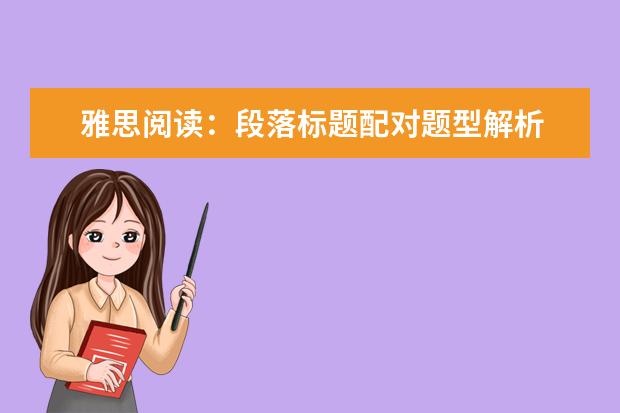 雅思阅读：段落标题配对题型解析